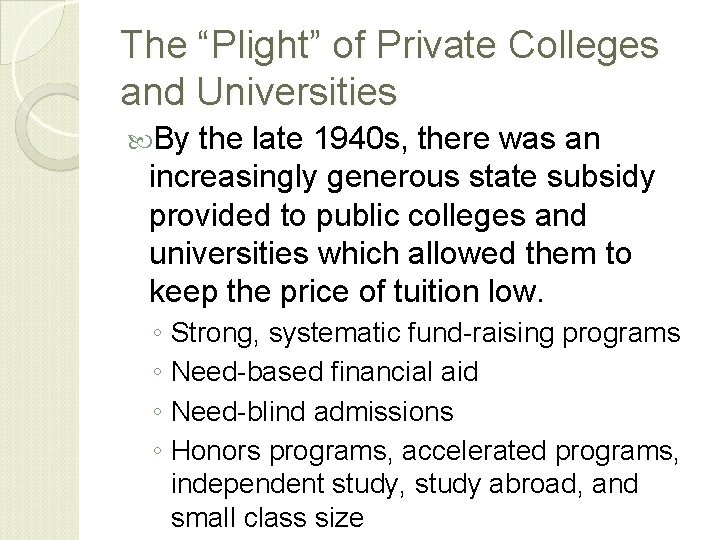 The “Plight” of Private Colleges and Universities

By the late 1940s, there was an increasingly generous state subsidy provided to public colleges and universities which allowed them to keep the price of tuition low.

◦ Strong, systematic fund-raising programs
◦ Need-based financial aid
◦ Need-blind admissions
◦ Honors programs, accelerated programs, independent study, study abroad, and small class size